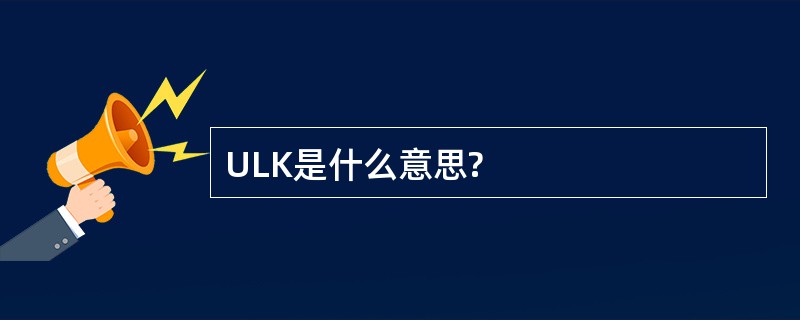 ULK是什么意思?